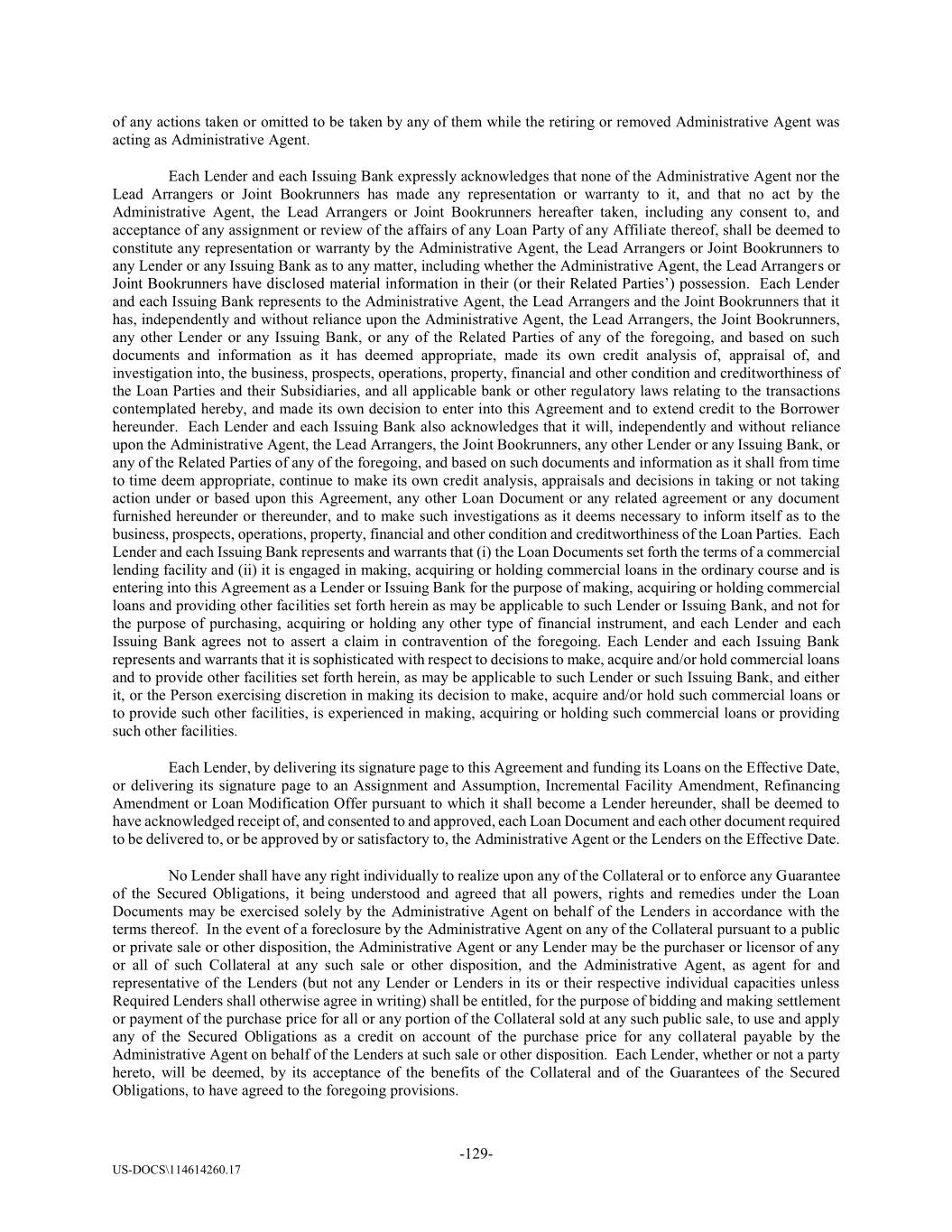 of any actions taken or omitted to be taken by any of them while the retiring or removed Administrative Agent was acting as Administrative Agent.

Each Lender and each Issuing Bank expressly acknowledges that none of the Administrative Agent nor the Lead Arrangers or Joint Bookrunners has made any representation or warranty to it, and that no act by the Administrative Agent, the Lead Arrangers or Joint Bookrunners hereafter taken, including any consent to, and acceptance of any assignment or review of the affairs of any Loan Party of any Affiliate thereof, shall be deemed to constitute any representation or warranty by the Administrative Agent, the Lead Arrangers or Joint Bookrunners to any Lender or any Issuing Bank as to any matter, including whether the Administrative Agent, the Lead Arrangers or Joint Bookrunners have disclosed material information in their (or their Related Parties') possession. Each Lender and each Issuing Bank represents to the Administrative Agent, the Lead Arrangers and the Joint Bookrunners that it has, independently and without reliance upon the Administrative Agent, the Lead Arrangers, the Joint Bookrunners, any other Lender or any Issuing Bank, or any of the Related Parties of any of the foregoing, and based on such documents and information as it has deemed appropriate, made its own credit analysis of, appraisal of, and investigation into, the business, prospects, operations, property, financial and other condition and creditworthiness of the Loan Parties and their Subsidiaries, and all applicable bank or other regulatory laws relating to the transactions contemplated hereby, and made its own decision to enter into this Agreement and to extend credit to the Borrower hereunder. Each Lender and each Issuing Bank also acknowledges that it will, independently and without reliance upon the Administrative Agent, the Lead Arrangers, the Joint Bookrunners, any other Lender or any Issuing Bank, or any of the Related Parties of any of the foregoing, and based on such documents and information as it shall from time to time deem appropriate, continue to make its own credit analysis, appraisals and decisions in taking or not taking action under or based upon this Agreement, any other Loan Document or any related agreement or any document furnished hereunder or thereunder, and to make such investigations as it deems necessary to inform itself as to the business, prospects, operations, property, financial and other condition and creditworthiness of the Loan Parties. Each Lender and each Issuing Bank represents and warrants that (i) the Loan Documents set forth the terms of a commercial lending facility and (ii) it is engaged in making, acquiring or holding commercial loans in the ordinary course and is entering into this Agreement as a Lender or Issuing Bank for the purpose of making, acquiring or holding commercial loans and providing other facilities set forth herein as may be applicable to such Lender or Issuing Bank, and not for the purpose of purchasing, acquiring or holding any other type of financial instrument, and each Lender and each Issuing Bank agrees not to assert a claim in contravention of the foregoing. Each Lender and each Issuing Bank represents and warrants that it is sophisticated with respect to decisions to make, acquire and/or hold commercial loans and to provide other facilities set forth herein, as may be applicable to such Lender or such Issuing Bank, and either it, or the Person exercising discretion in making its decision to make, acquire and/or hold such commercial loans or to provide such other facilities, is experienced in making, acquiring or holding such commercial loans or providing such other facilities.

Each Lender, by delivering its signature page to this Agreement and funding its Loans on the Effective Date, or delivering its signature page to an Assignment and Assumption, Incremental Facility Amendment, Refinancing Amendment or Loan Modification Offer pursuant to which it shall become a Lender hereunder, shall be deemed to have acknowledged receipt of, and consented to and approved, each Loan Document and each other document required to be delivered to, or be approved by or satisfactory to, the Administrative Agent or the Lenders on the Effective Date.

No Lender shall have any right individually to realize upon any of the Collateral or to enforce any Guarantee of the Secured Obligations, it being understood and agreed that all powers, rights and remedies under the Loan Documents may be exercised solely by the Administrative Agent on behalf of the Lenders in accordance with the terms thereof. In the event of a foreclosure by the Administrative Agent on any of the Collateral pursuant to a public or private sale or other disposition, the Administrative Agent or any Lender may be the purchaser or licensor of any or all of such Collateral at any such sale or other disposition, and the Administrative Agent, as agent for and representative of the Lenders (but not any Lender or Lenders in its or their respective individual capacities unless Required Lenders shall otherwise agree in writing) shall be entitled, for the purpose of bidding and making settlement or payment of the purchase price for all or any portion of the Collateral sold at any such public sale, to use and apply any of the Secured Obligations as a credit on account of the purchase price for any collateral payable by the Administrative Agent on behalf of the Lenders at such sale or other disposition. Each Lender, whether or not a party hereto, will be deemed, by its acceptance of the benefits of the Collateral and of the Guarantees of the Secured Obligations, to have agreed to the foregoing provisions.

-129-

US-DOCS\114614260.17